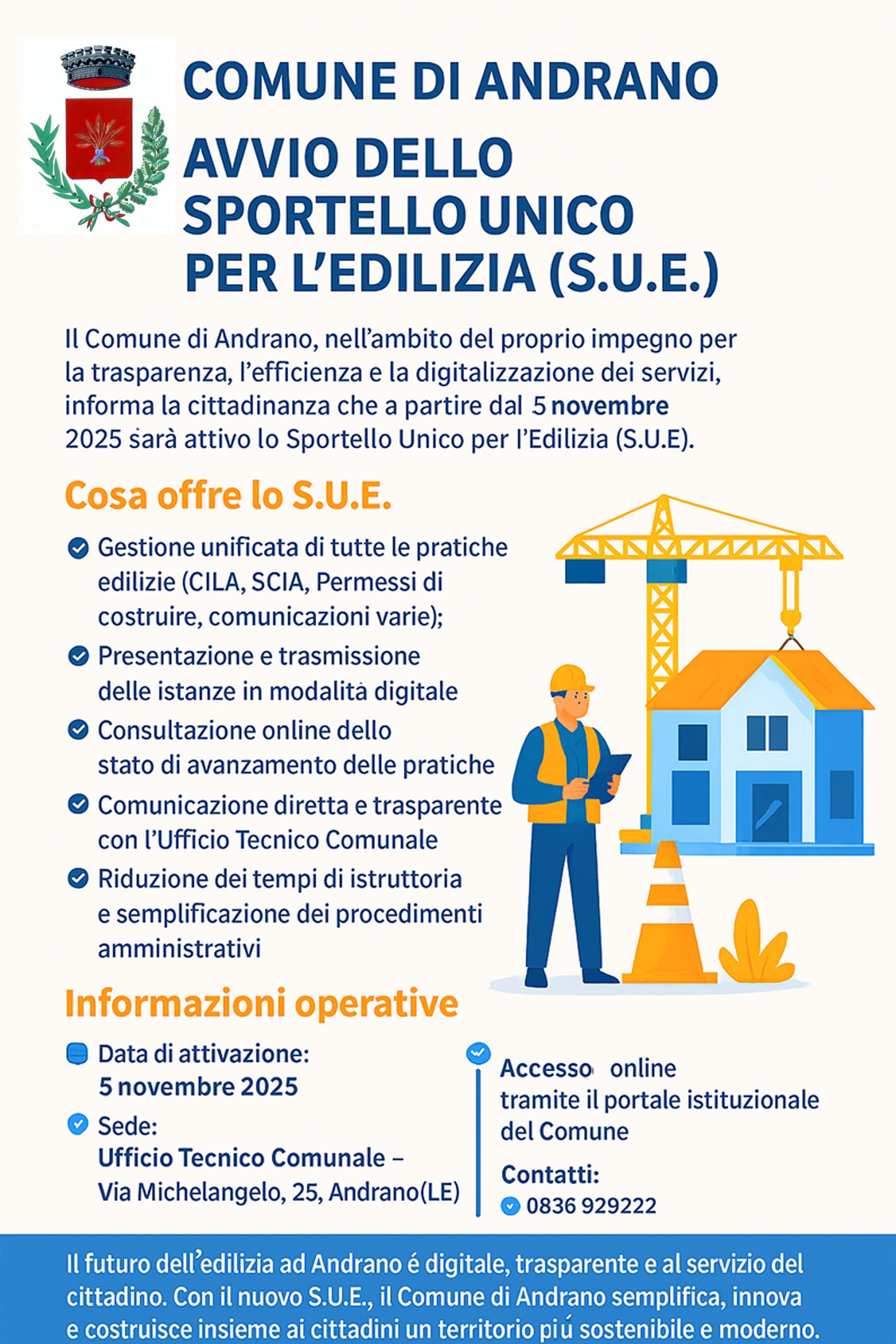 COMUNE DI ANDRANO

AVVIO DELLO SPORTELLO UNICO PER L'EDILIZIA (S.U.E.)

Il Comune di Andrano, nell'ambito del proprio impegno per la trasparenza, l'efficienza e la digitalizzazione dei servizi, informa la cittadinanza che a partire dal 5 novembre 2025 sarà attivo lo Sportello Unico per l'Edilizia (S.U.E).

Cosa offre lo S.U.E.

Gestione unificata di tutte le pratiche edilizie (CILA, SCIA, Permessi di costruire, comunicazioni varie);

Presentazione e trasmissione delle istanze in modalità digitale

Consultazione online dello stato di avanzamento delle pratiche

Comunicazione diretta e trasparente con l'Ufficio Tecnico Comunale

Riduzione dei tempi di istruttoria e semplificazione dei procedimenti amministrativi

Informazioni operative

Data di attivazione: 5 novembre 2025

Sede: Ufficio Tecnico Comunale – Via Michelangelo, 25, Andrano(LE)

Accesso online tramite il portale istituzionale del Comune

Contatti: 0836 929222

Il futuro dell'edilizia ad Andrano é digitale, trasparente e al servizio del cittadino. Con il nuovo S.U.E., il Comune di Andrano semplifica, innova e costruisce insieme ai cittadini un territorio piú sostenibile e moderno.